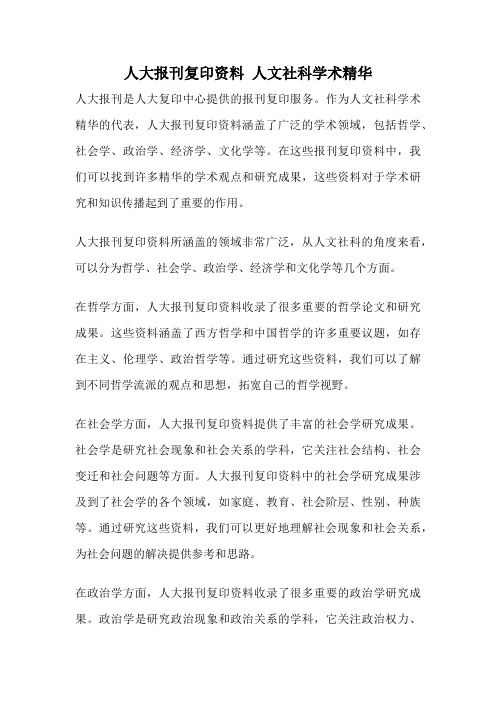 人大报刊复印资料 人文社科学术精华

人大报刊是人大复印中心提供的报刊复印服务。作为人文社科学术精华的代表，人大报刊复印资料涵盖了广泛的学术领域，包括哲学、社会学、政治学、经济学、文化学等。在这些报刊复印资料中，我们可以找到许多精华的学术观点和研究成果，这些资料对于学术研究和知识传播起到了重要的作用。

人大报刊复印资料所涵盖的领域非常广泛，从人文社科的角度来看，可以分为哲学、社会学、政治学、经济学和文化学等几个方面。

在哲学方面，人大报刊复印资料收录了很多重要的哲学论文和研究成果。这些资料涵盖了西方哲学和中国哲学的许多重要议题，如存在主义、伦理学、政治哲学等。通过研究这些资料，我们可以了解到不同哲学流派的观点和思想，拓宽自己的哲学视野。

在社会学方面，人大报刊复印资料提供了丰富的社会学研究成果。社会学是研究社会现象和社会关系的学科，它关注社会结构、社会变迁和社会问题等方面。人大报刊复印资料中的社会学研究成果涉及到了社会学的各个领域，如家庭、教育、社会阶层、性别、种族等。通过研究这些资料，我们可以更好地理解社会现象和社会关系，为社会问题的解决提供参考和思路。

在政治学方面，人大报刊复印资料收录了很多重要的政治学研究成果。政治学是研究政治现象和政治关系的学科，它关注政治权力、